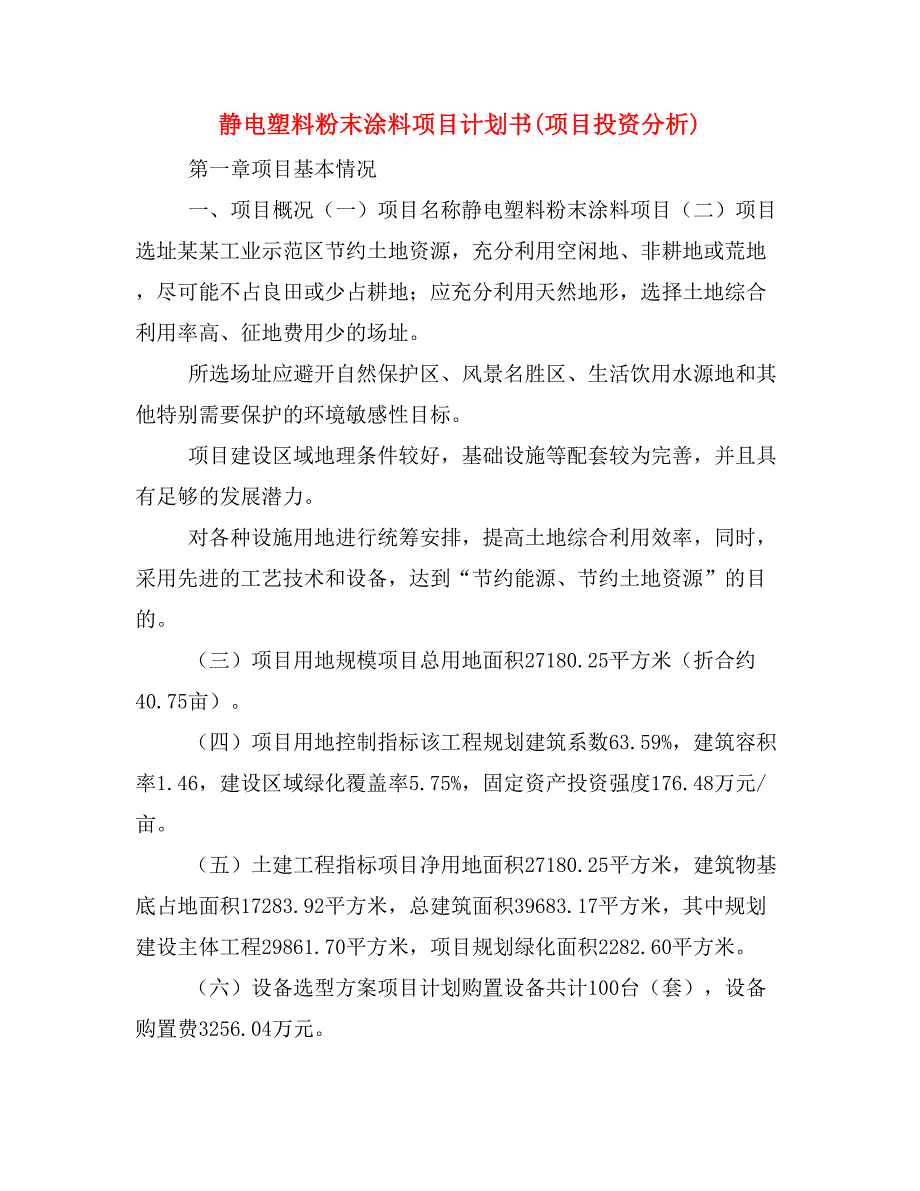 静电塑料粉末涂料项目计划书(项目投资分析)

第一章项目基本情况

一、项目概况（一）项目名称静电塑料粉末涂料项目（二）项目选址某某工业示范区节约土地资源，充分利用空闲地、非耕地或荒地，尽可能不占良田或少占耕地；应充分利用天然地形，选择土地综合利用率高、征地费用少的场址。

所选场址应避开自然保护区、风景名胜区、生活饮用水源地和其他特别需要保护的环境敏感性目标。

项目建设区域地理条件较好，基础设施等配套较为完善，并且具有足够的发展潜力。

对各种设施用地进行统筹安排，提高土地综合利用效率，同时，采用先进的工艺技术和设备，达到“节约能源、节约土地资源”的目的。

（三）项目用地规模项目总用地面积27180.25平方米（折合约40.75亩）。

（四）项目用地控制指标该工程规划建筑系数63.59%，建筑容积率1.46，建设区域绿化覆盖率5.75%，固定资产投资强度176.48万元/亩。

（五）土建工程指标项目净用地面积27180.25平方米，建筑物基底占地面积17283.92平方米，总建筑面积39683.17平方米，其中规划建设主体工程29861.70平方米，项目规划绿化面积2282.60平方米。

（六）设备选型方案项目计划购置设备共计100台（套），设备购置费3256.04万元。